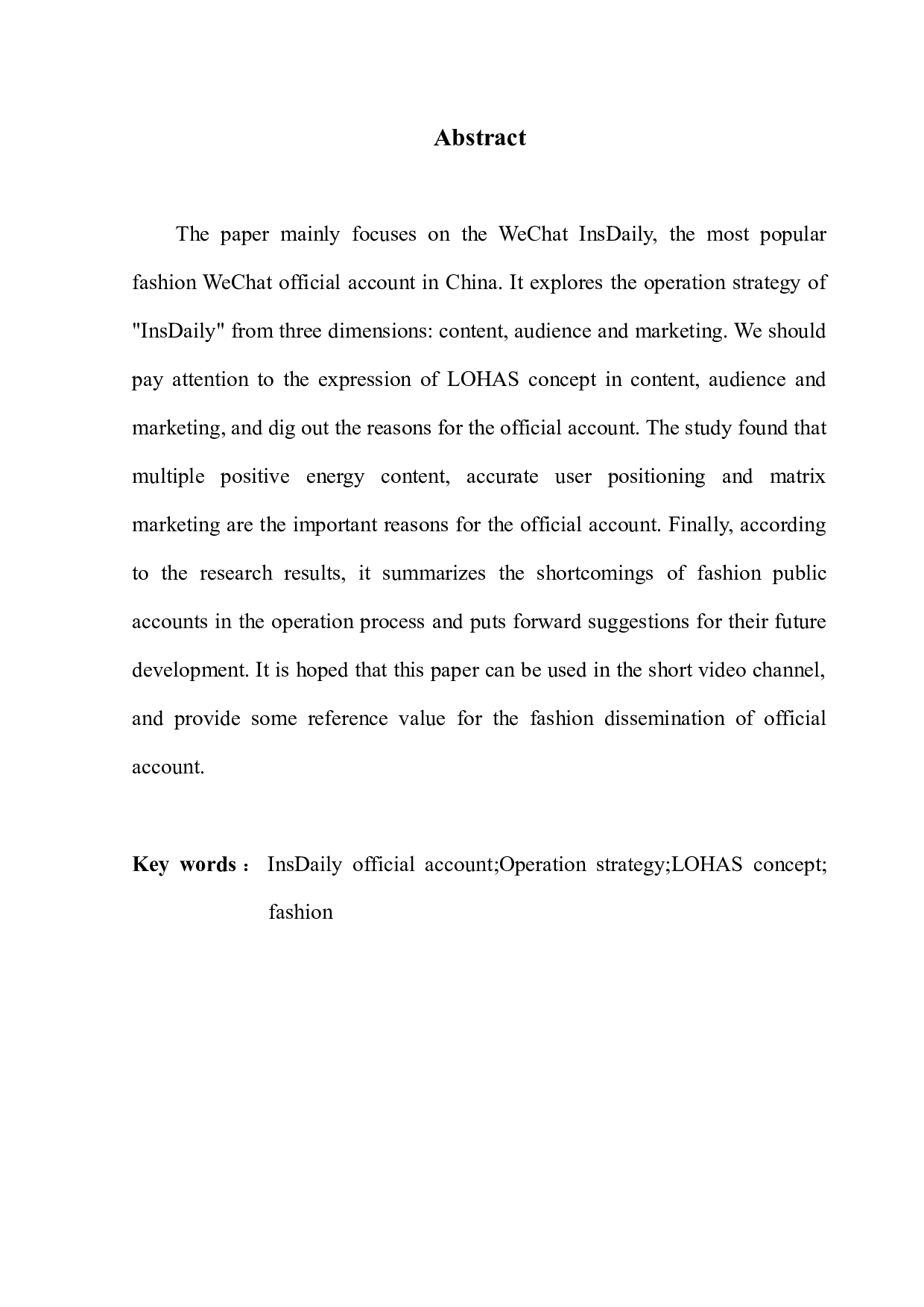 Abstract

The paper mainly focuses on the WeChat InsDaily, the most popular fashion WeChat official account in China. It explores the operation strategy of "InsDaily" from three dimensions: content, audience and marketing. We should pay attention to the expression of LOHAS concept in content, audience and marketing, and dig out the reasons for the official account. The study found that multiple positive energy content, accurate user positioning and matrix marketing are the important reasons for the official account. Finally, according to the research results, it summarizes the shortcomings of fashion public accounts in the operation process and puts forward suggestions for their future development. It is hoped that this paper can be used in the short video channel, and provide some reference value for the fashion dissemination of official account.

Key words： InsDaily official account;Operation strategy;LOHAS concept; fashion